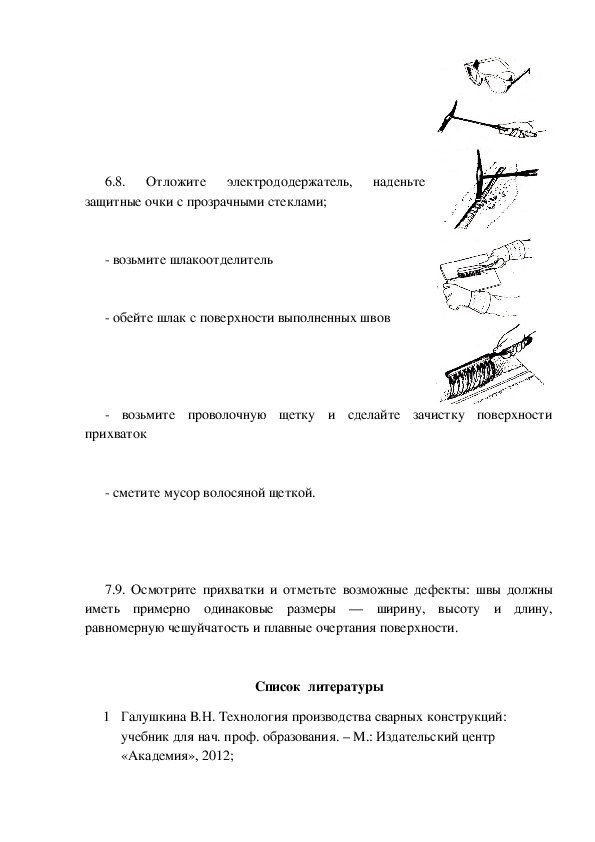 6.8. Отложите электрододержатель, наденьте защитные очки с прозрачными стеклами;

- возьмите шлакоотделитель

- обейте шлак с поверхности выполненных швов

- возьмите проволочную щетку и сделайте зачистку поверхности прихваток

- сметите мусор волосяной щеткой.

7.9. Осмотрите прихватки и отметьте возможные дефекты: швы должны иметь примерно одинаковые размеры — ширину, высоту и длину, равномерную чешуйчатость и плавные очертания поверхности.

Список литературы

1 Галушкина В.Н. Технология производства сварных конструкций: учебник для нач. проф. образования. – М.: Издательский центр «Академия», 2012;